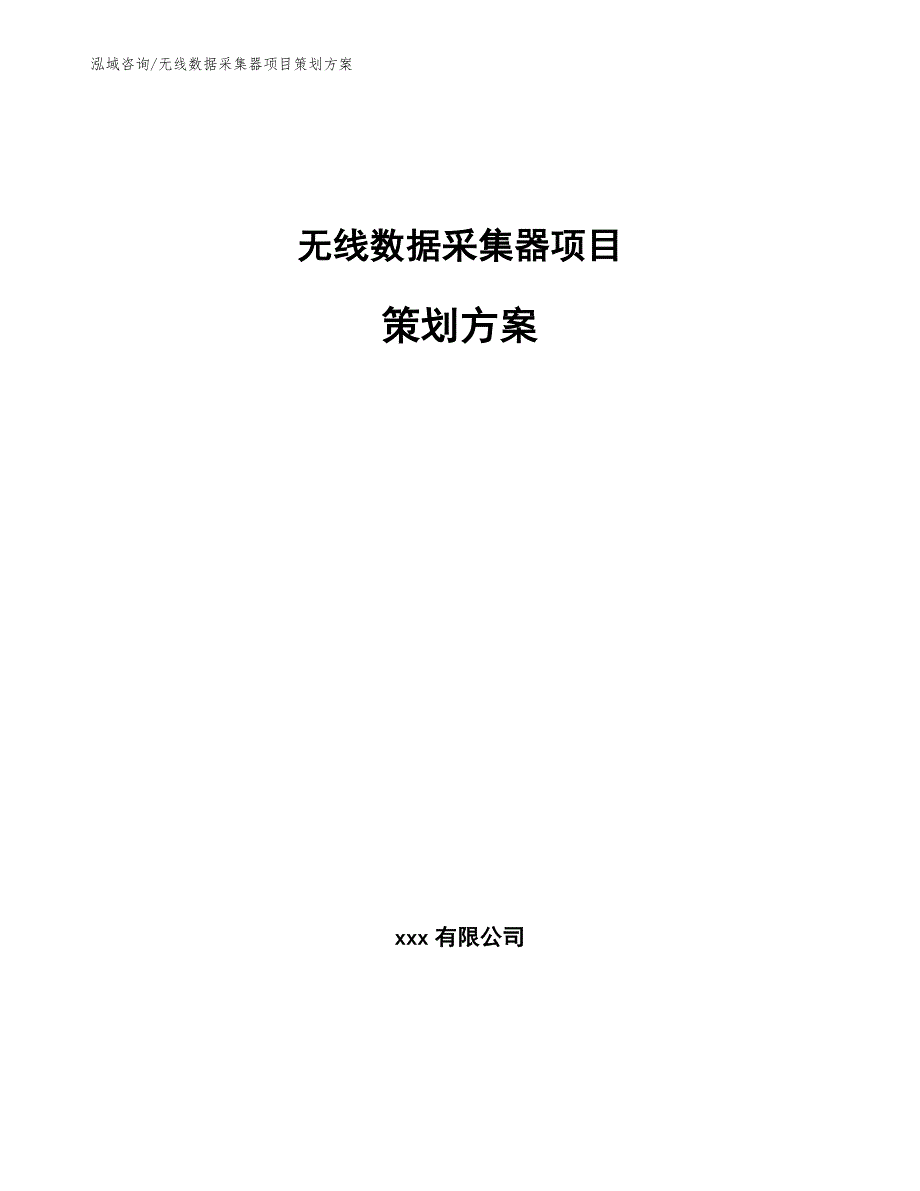 泓域咨询/无线数据采集器项目策划方案

无线数据采集器项目

策划方案

xxx 有限公司